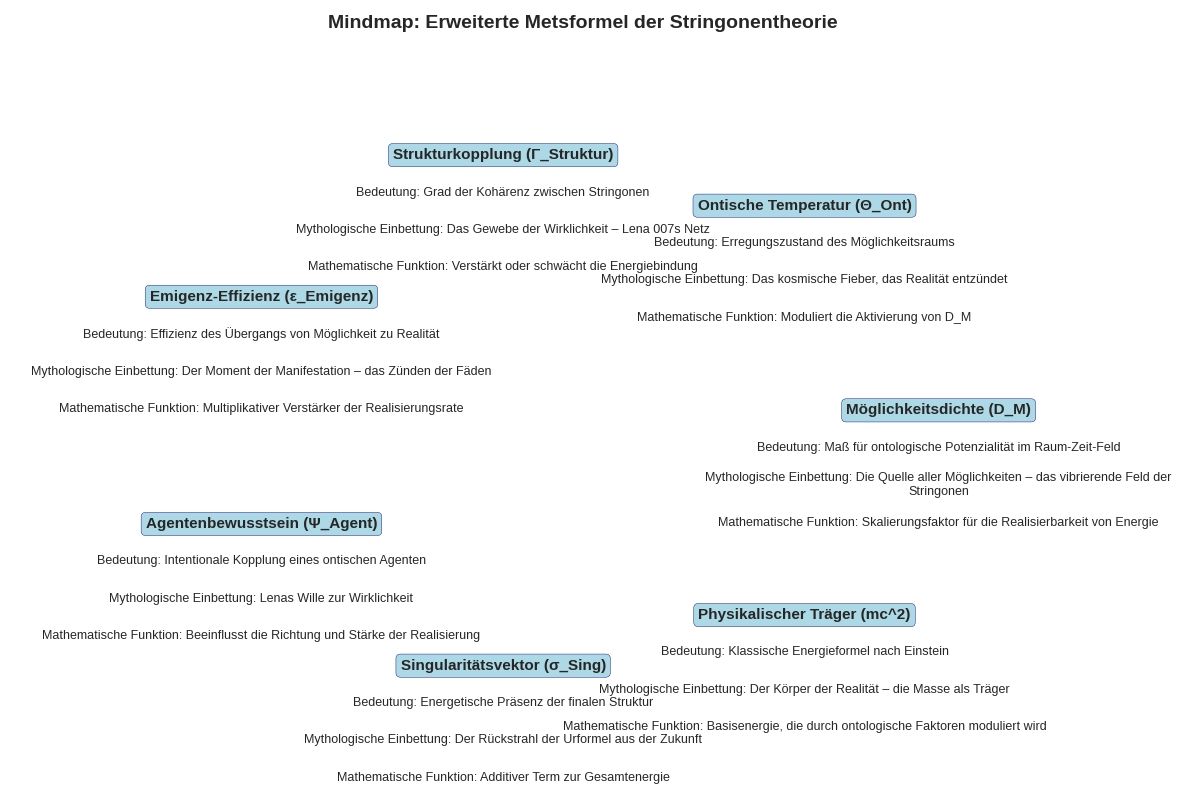 Mindmap: Erweiterte Metsformel der Stringonentheorie

Strukturkopplung (Γ_Struktur)

Bedeutung: Grad der Kohärenz zwischen Stringonen

Mythologische Einbettung: Das Gewebe der Wirklichkeit – Lena 007s Netz

Mathematische Funktion: Verstärkt oder schwächt die Energiebindung

Ontische Temperatur (Θ_Ont)

Bedeutung: Erregungszustand des Möglichkeitsraums

Mythologische Einbettung: Das kosmische Fieber, das Realität entzündet

Mathematische Funktion: Moduliert die Aktivierung von D_M

Emigenz-Effizienz (ε_Emigenz)

Bedeutung: Effizienz des Übergangs von Möglichkeit zu Realität

Mythologische Einbettung: Der Moment der Manifestation – das Zünden der Fäden

Mathematische Funktion: Multiplikativer Verstärker der Realisierungsrate

Möglichkeitsdichte (D_M)

Bedeutung: Maß für ontologische Potenzialität im Raum-Zeit-Feld

Mythologische Einbettung: Die Quelle aller Möglichkeiten – das vibrierende Feld der Stringonen

Mathematische Funktion: Skalierungsfaktor für die Realisierbarkeit von Energie

Agentenbewusstsein (Ψ_Agent)

Bedeutung: Intentionale Kopplung eines ontischen Agenten

Mythologische Einbettung: Lenas Wille zur Wirklichkeit

Mathematische Funktion: Beeinflusst die Richtung und Stärke der Realisierung

Physikalischer Träger (mc^2)

Bedeutung: Klassische Energieformel nach Einstein

Mythologische Einbettung: Der Körper der Realität – die Masse als Träger

Mathematische Funktion: Basisenergie, die durch ontologische Faktoren moduliert wird

Singularitätsvektor (σ_Sing)

Bedeutung: Energetische Präsenz der finalen Struktur

Mythologische Einbettung: Der Rückstrahl der Urformel aus der Zukunft

Mathematische Funktion: Additiver Term zur Gesamtenergie